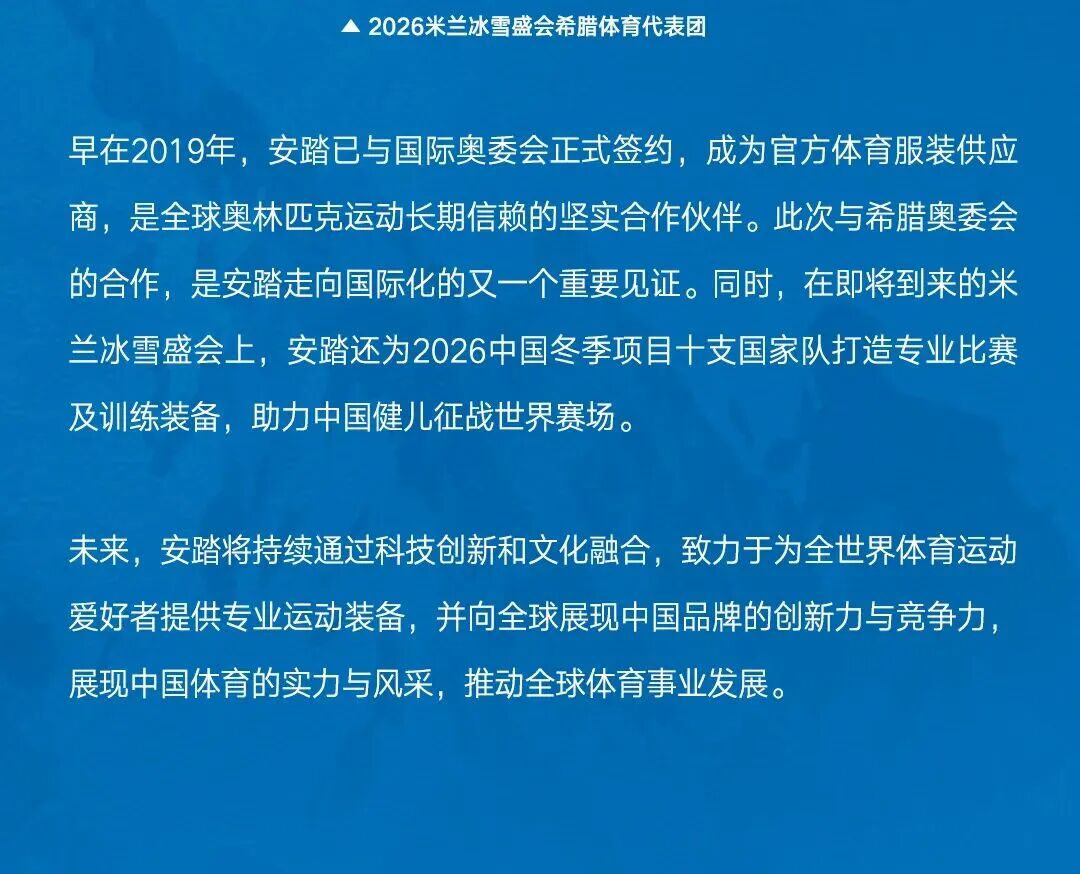 ▲ 2026米兰冰雪盛会希腊体育代表团

早在2019年，安踏已与国际奥委会正式签约，成为官方体育服装供应商，是全球奥林匹克运动长期信赖的坚实合作伙伴。此次与希腊奥委会的合作，是安踏走向国际化的又一个重要见证。同时，在即将到来的米兰冰雪盛会上，安踏还为2026中国冬季项目十支国家队打造专业比赛及训练装备，助力中国健儿征战世界赛场。

未来，安踏将持续通过科技创新和文化融合，致力于为全世界体育运动爱好者提供专业运动装备，并向全球展现中国品牌的创新力与竞争力，展现中国体育的实力与风采，推动全球体育事业发展。